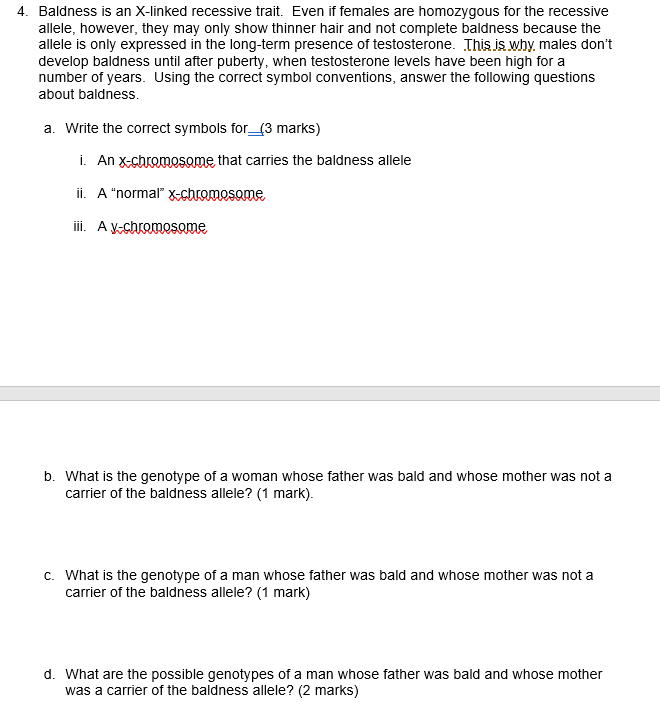 4. Baldness is an X-linked recessive trait. Even if females are homozygous for the recessive allele, however, they may only show thinner hair and not complete baldness because the allele is only expressed in the long-term presence of testosterone. This is why males don't develop baldness until after puberty, when testosterone levels have been high for a number of years. Using the correct symbol conventions, answer the following questions about baldness.

a. Write the correct symbols for (3 marks)

i. An x-chromosome that carries the baldness allele

ii. A "normal" x-chromosome

iii. A y-chromosome

b. What is the genotype of a woman whose father was bald and whose mother was not a carrier of the baldness allele? (1 mark).

c. What is the genotype of a man whose father was bald and whose mother was not a carrier of the baldness allele? (1 mark)

d. What are the possible genotypes of a man whose father was bald and whose mother was a carrier of the baldness allele? (2 marks)